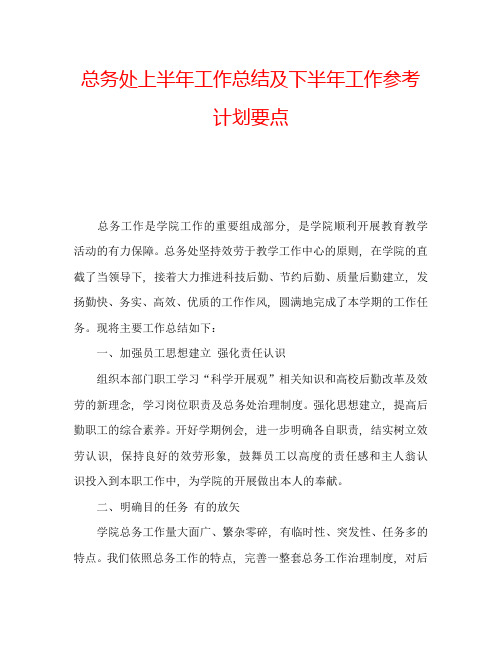 总务处上半年工作总结及下半年工作参考计划要点

总务工作是学院工作的重要组成部分，是学院顺利开展教育教学活动的有力保障。总务处坚持效劳于教学工作中心的原则，在学院的直截了当领导下，接着大力推进科技后勤、节约后勤、质量后勤建立，发扬勤快、务实、高效、优质的工作作风，圆满地完成了本学期的工作任务。现将主要工作总结如下：

一、加强员工思想建立 强化责任认识

组织本部门职工学习“科学开展观”相关知识和高校后勤改革及效劳的新理念，学习岗位职责及总务处治理制度。强化思想建立，提高后勤职工的综合素养。开好学期例会，进一步明确各自职责，结实树立效劳认识，保持良好的效劳形象，鼓舞员工以高度的责任感和主人翁认识投入到本职工作中，为学院的开展做出本人的奉献。

二、明确目的任务 有的放矢

学院总务工作量大面广、繁杂零碎，有临时性、突发性、任务多的特点。我们依照总务工作的特点，完善一整套总务工作治理制度，对后